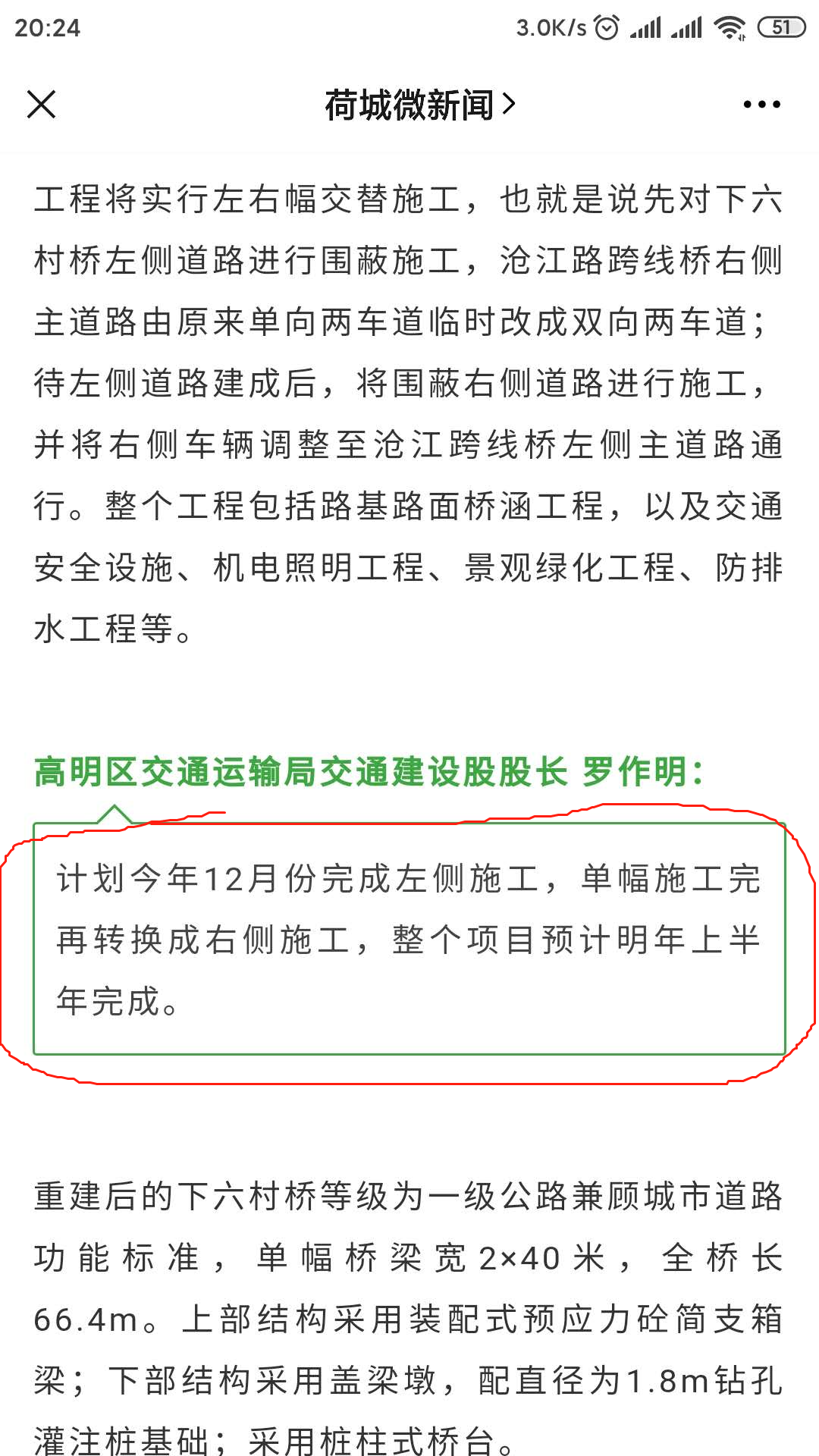 20:24

3.0K/s 51

荷城微新闻 >

工程将实行左右幅交替施工，也就是说先对下六村桥左侧道路进行围蔽施工，沧江路跨线桥右侧主道路由原来单向两车道临时改成双向两车道；待左侧道路建成后，将围蔽右侧道路进行施工，并将右侧车辆调整至沧江跨线桥左侧主道路通行。整个工程包括路基路面桥涵工程，以及交通安全设施、机电照明工程、景观绿化工程、防排水工程等。

高明区交通运输局交通建设股股长 罗作明：

计划今年12月份完成左侧施工，单幅施工完再转换成右侧施工，整个项目预计明年上半年完成。

重建后的下六村桥等级为一级公路兼顾城市道路功能标准，单幅桥梁宽2×40米，全桥长66.4m。上部结构采用装配式预应力砼简支箱梁；下部结构采用盖梁墩，配直径为1.8m钻孔灌注桩基础；采用桩柱式桥台。